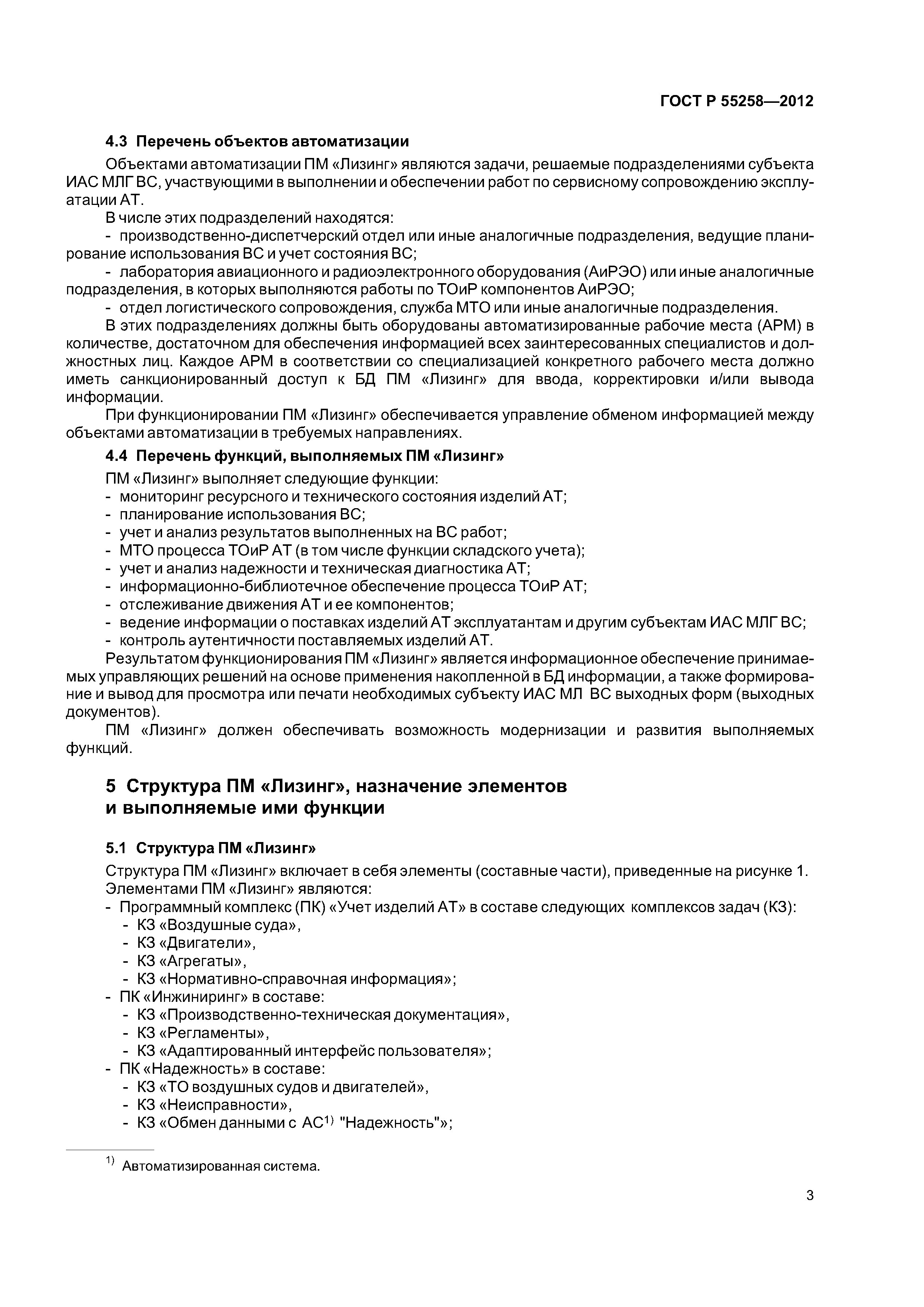 ГОСТ Р 55258—2012

4.3 Перечень объектов автоматизации

Объектами автоматизации ПМ «Лизинг» являются задачи, решаемые подразделениями субъекта ИАС МЛГ ВС, участвующими в выполнении и обеспечении работ по сервисному сопровождению эксплуатации АТ.

В числе этих подразделений находятся:

- производственно-диспетчерский отдел или иные аналогичные подразделения, ведущие планирование использования ВС и учет состояния ВС;

- лаборатория авиационного и радиоэлектронного оборудования (АиРЭО) или иные аналогичные подразделения, в которых выполняются работы по ТОиР компонентов АиРЭО;

- отдел логистического сопровождения, служба МТО или иные аналогичные подразделения.

В этих подразделениях должны быть оборудованы автоматизированные рабочие места (АРМ) в количестве, достаточном для обеспечения информацией всех заинтересованных специалистов и должностных лиц. Каждое АРМ в соответствии со специализацией конкретного рабочего места должно иметь санкционированный доступ к БД ПМ «Лизинг» для ввода, корректировки и/или вывода информации.

При функционировании ПМ «Лизинг» обеспечивается управление обменом информацией между объектами автоматизации в требуемых направлениях.

4.4 Перечень функций, выполняемых ПМ «Лизинг»

ПМ «Лизинг» выполняет следующие функции:
- мониторинг ресурсного и технического состояния изделий АТ;
- планирование использования ВС;
- учет и анализ результатов выполненных на ВС работ;
- МТО процесса ТОиР АТ (в том числе функции складского учета);
- учет и анализ надежности и техническая диагностика АТ;
- информационно-библиотечное обеспечение процесса ТОиР АТ;
- отслеживание движения АТ и ее компонентов;
- ведение информации о поставках изделий АТ эксплуатантам и другим субъектам ИАС МЛГ ВС;
- контроль аутентичности поставляемых изделий АТ.

Результатом функционирования ПМ «Лизинг» является информационное обеспечение принимаемых управляющих решений на основе применения накопленной в БД информации, а также формирование и вывод для просмотра или печати необходимых субъекту ИАС МЛ ВС выходных форм (выходных документов).

ПМ «Лизинг» должен обеспечивать возможность модернизации и развития выполняемых функций.

5 Структура ПМ «Лизинг», назначение элементов и выполняемые ими функции

5.1 Структура ПМ «Лизинг»

Структура ПМ «Лизинг» включает в себя элементы (составные части), приведенные на рисунке 1.

Элементами ПМ «Лизинг» являются:
- Программный комплекс (ПК) «Учет изделий АТ» в составе следующих комплексов задач (КЗ):
  - КЗ «Воздушные суда»,
  - КЗ «Двигатели»,
  - КЗ «Агрегаты»,
  - КЗ «Нормативно-справочная информация»;
- ПК «Инжиниринг» в составе:
  - КЗ «Производственно-техническая документация»,
  - КЗ «Регламенты»,
  - КЗ «Адаптированный интерфейс пользователя»;
- ПК «Надежность» в составе:
  - КЗ «ТО воздушных судов и двигателей»,
  - КЗ «Неисправности»,
  - КЗ «Обмен данными с АС$^{1)}$ "Надежность"»;

$^{1)}$ Автоматизированная система.

3